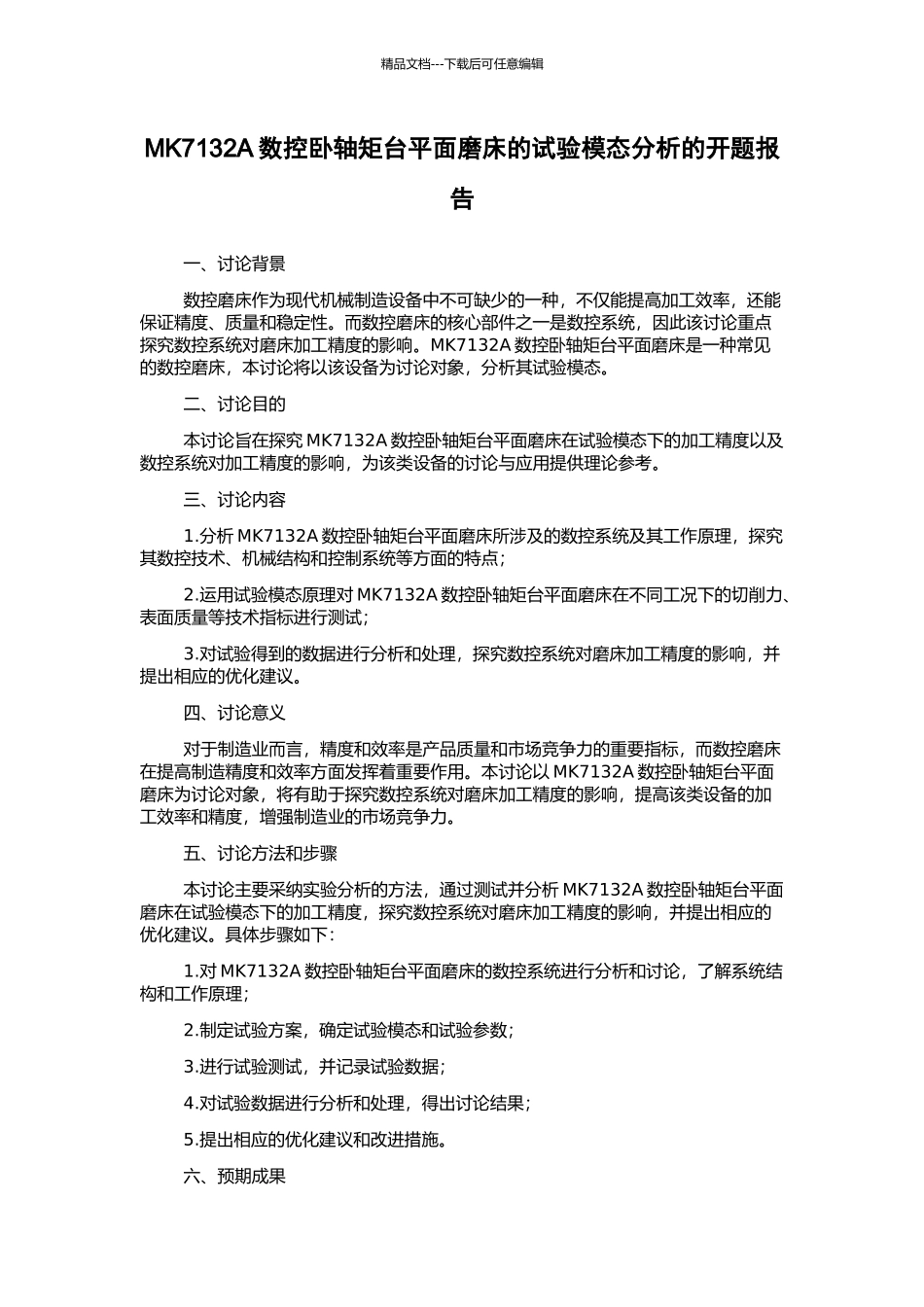 精品文档---下载后可任意编辑

MK7132A 数控卧轴矩台平面磨床的试验模态分析的开题报告

一、讨论背景

数控磨床作为现代机械制造设备中不可缺少的一种，不仅能提高加工效率，还能保证精度、质量和稳定性。而数控磨床的核心部件之一是数控系统，因此该讨论重点探究数控系统对磨床加工精度的影响。MK7132A 数控卧轴矩台平面磨床是一种常见的数控磨床，本讨论将以该设备为讨论对象，分析其试验模态。

二、讨论目的

本讨论旨在探究 MK7132A 数控卧轴矩台平面磨床在试验模态下的加工精度以及数控系统对加工精度的影响，为该类设备的讨论与应用提供理论参考。

三、讨论内容

1.分析 MK7132A 数控卧轴矩台平面磨床所涉及的数控系统及其工作原理，探究其数控技术、机械结构和控制系统等方面的特点；

2.运用试验模态原理对 MK7132A 数控卧轴矩台平面磨床在不同工况下的切削力、表面质量等技术指标进行测试；

3.对试验得到的数据进行分析和处理，探究数控系统对磨床加工精度的影响，并提出相应的优化建议。

四、讨论意义

对于制造业而言，精度和效率是产品质量和市场竞争力的重要指标，而数控磨床在提高制造精度和效率方面发挥着重要作用。本讨论以 MK7132A 数控卧轴矩台平面磨床为讨论对象，将有助于探究数控系统对磨床加工精度的影响，提高该类设备的加工效率和精度，增强制造业的市场竞争力。

五、讨论方法和步骤

本讨论主要采纳实验分析的方法，通过测试并分析 MK7132A 数控卧轴矩台平面磨床在试验模态下的加工精度，探究数控系统对磨床加工精度的影响，并提出相应的优化建议。具体步骤如下：

1.对 MK7132A 数控卧轴矩台平面磨床的数控系统进行分析和讨论，了解系统结构和工作原理；

2.制定试验方案，确定试验模态和试验参数；

3.进行试验测试，并记录试验数据；

4.对试验数据进行分析和处理，得出讨论结果；

5.提出相应的优化建议和改进措施。

六、预期成果